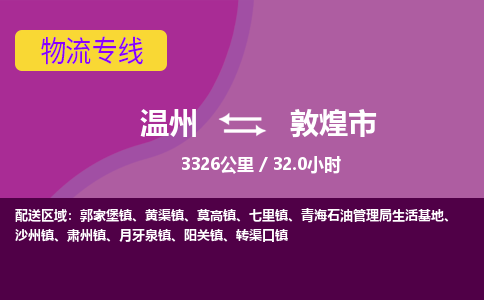 物流专线

温州 敦煌市

3326公里 / 32.0小时

配送区域：郭家堡镇、黄渠镇、莫高镇、七里镇、青海石油管理局生活基地、沙州镇、肃州镇、月牙泉镇、阳关镇、转渠口镇